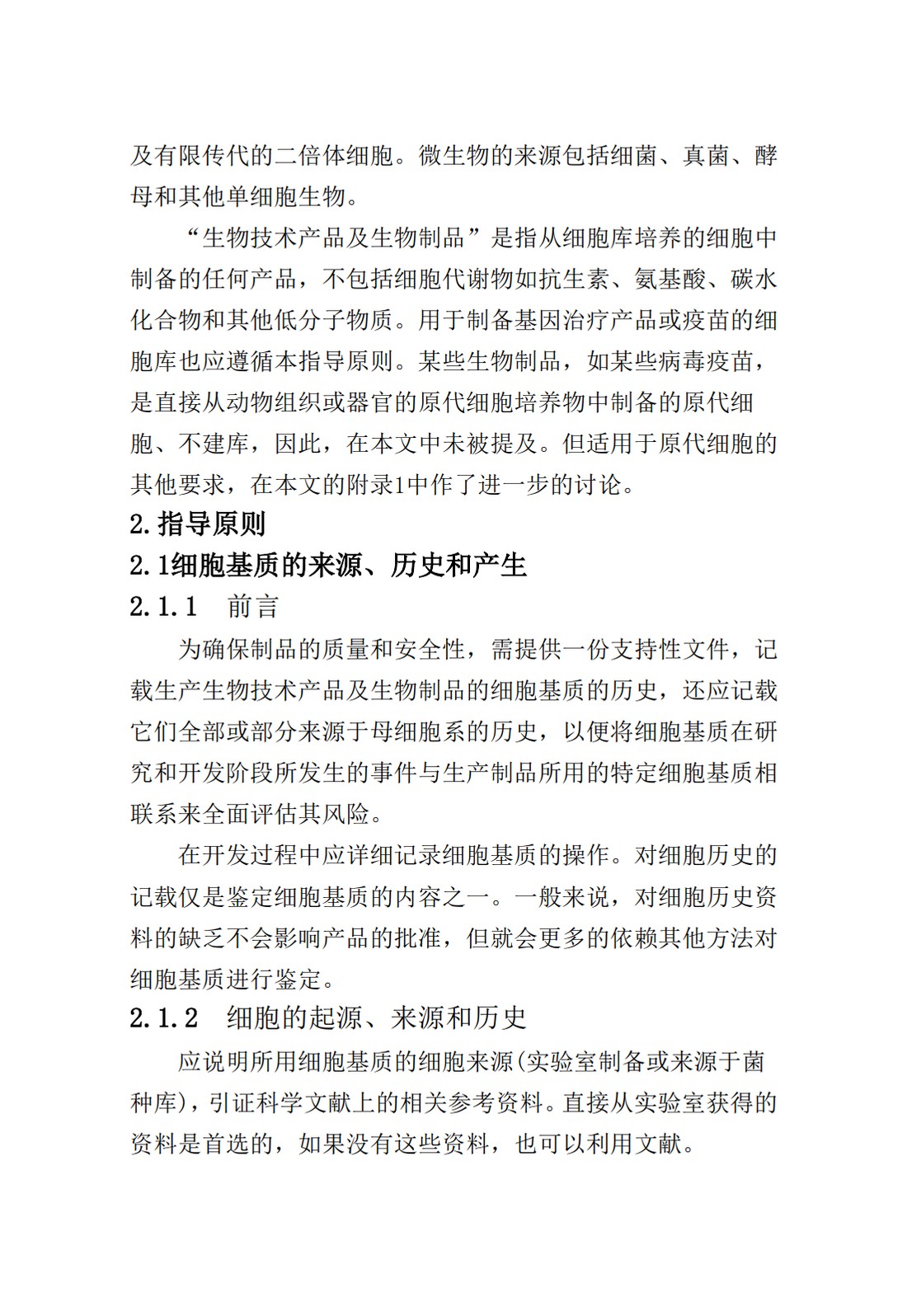 及有限传代的二倍体细胞。微生物的来源包括细菌、真菌、酵母和其他单细胞生物。

“生物技术产品及生物制品”是指从细胞库培养的细胞中制备的任何产品，不包括细胞代谢物如抗生素、氨基酸、碳水化合物和其他低分子物质。用于制备基因治疗产品或疫苗的细胞库也应遵循本指导原则。某些生物制品，如某些病毒疫苗，是直接从动物组织或器官的原代细胞培养物中制备的原代细胞、不建库，因此，在本文中未被提及。但适用于原代细胞的其他要求，在本文的附录1中作了进一步的讨论。

2.指导原则

2.1细胞基质的来源、历史和产生

2.1.1 前言

为确保制品的质量和安全性，需提供一份支持性文件，记载生产生物技术产品及生物制品的细胞基质的历史，还应记载它们全部或部分来源于母细胞系的历史，以便将细胞基质在研究和开发阶段所发生的事件与生产制品所用的特定细胞基质相联系来全面评估其风险。

在开发过程中应详细记录细胞基质的操作。对细胞历史的记载仅是鉴定细胞基质的内容之一。一般来说，对细胞历史资料的缺乏不会影响产品的批准，但就会更多的依赖其他方法对细胞基质进行鉴定。

2.1.2 细胞的起源、来源和历史

应说明所用细胞基质的细胞来源(实验室制备或来源于菌种库)，引证科学文献上的相关参考资料。直接从实验室获得的资料是首选的，如果没有这些资料，也可以利用文献。